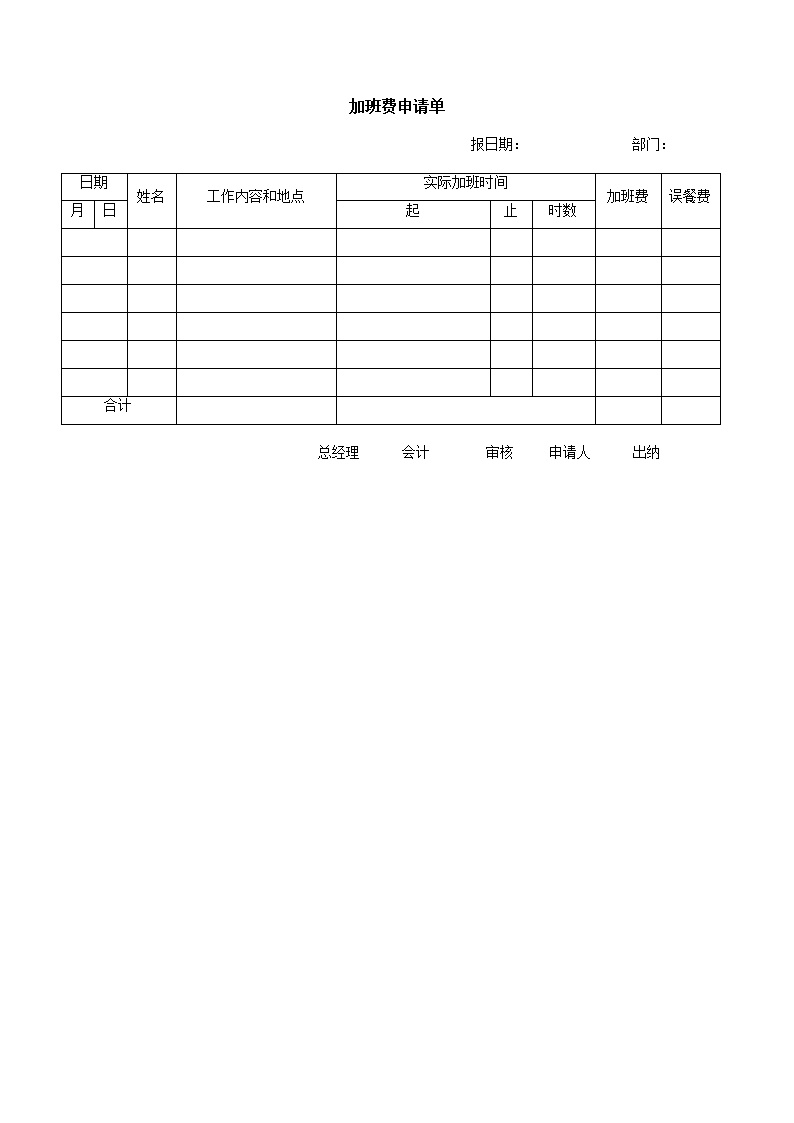 加班费申请单

报日期：　　部门：

| 日期 | | 姓名 | 工作内容和地点 | 实际加班时间 | | | 加班费 | 误餐费 |
|---|---|---|---|---|---|---|---|---|
| 月 | 日 | | | 起 | 止 | 时数 | | |
| | | | | | | | | |
| | | | | | | | | |
| | | | | | | | | |
| | | | | | | | | |
| | | | | | | | | |
| | | | | | | | | |
| 合计 | | | | | | | | |

总经理　会计　审核　申请人　出纳